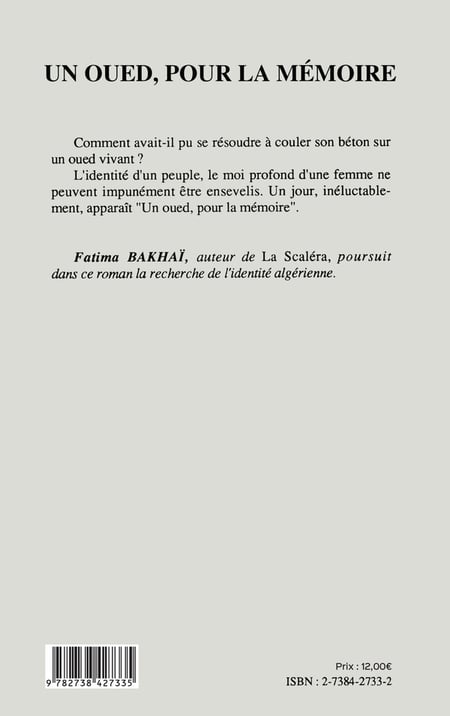 UN OUED, POUR LA MÉMOIRE

Comment avait-il pu se résoudre à couler son béton sur un oued vivant ?

L'identité d'un peuple, le moi profond d'une femme ne peuvent impunément être ensevelis. Un jour, inéluctablement, apparaît "Un oued, pour la mémoire".

Fatima BAKHAÏ, auteur de La Scaléra, poursuit dans ce roman la recherche de l'identité algérienne.

9 782738 427335

Prix : 12,00€
ISBN : 2-7384-2733-2